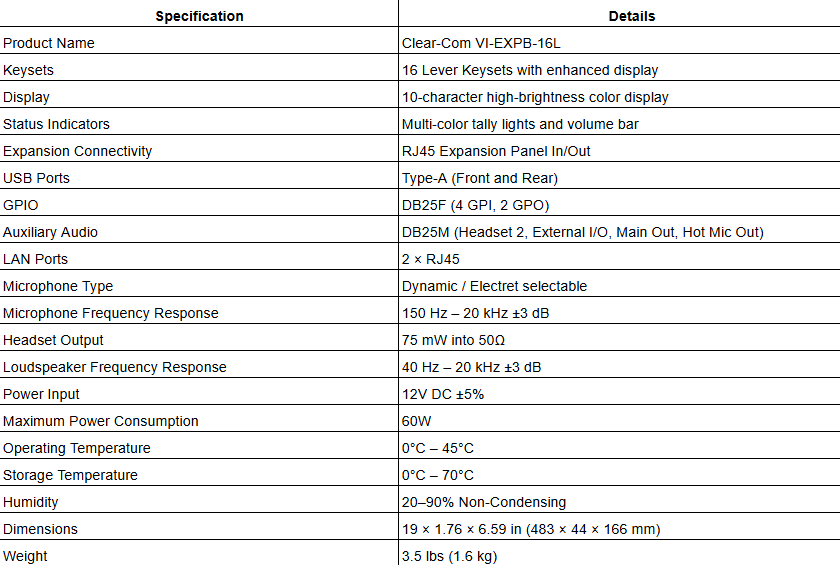 | Specification | Details |
|---|---|
| Product Name | Clear-Com VI-EXPB-16L |
| Keysets | 16 Lever Keysets with enhanced display |
| Display | 10-character high-brightness color display |
| Status Indicators | Multi-color tally lights and volume bar |
| Expansion Connectivity | RJ45 Expansion Panel In/Out |
| USB Ports | Type-A (Front and Rear) |
| GPIO | DB25F (4 GPI, 2 GPO) |
| Auxiliary Audio | DB25M (Headset 2, External I/O, Main Out, Hot Mic Out) |
| LAN Ports | 2 × RJ45 |
| Microphone Type | Dynamic / Electret selectable |
| Microphone Frequency Response | 150 Hz – 20 kHz ±3 dB |
| Headset Output | 75 mW into 50Ω |
| Loudspeaker Frequency Response | 40 Hz – 20 kHz ±3 dB |
| Power Input | 12V DC ±5% |
| Maximum Power Consumption | 60W |
| Operating Temperature | 0°C – 45°C |
| Storage Temperature | 0°C – 70°C |
| Humidity | 20–90% Non-Condensing |
| Dimensions | 19 × 1.76 × 6.59 in (483 × 44 × 166 mm) |
| Weight | 3.5 lbs (1.6 kg) |